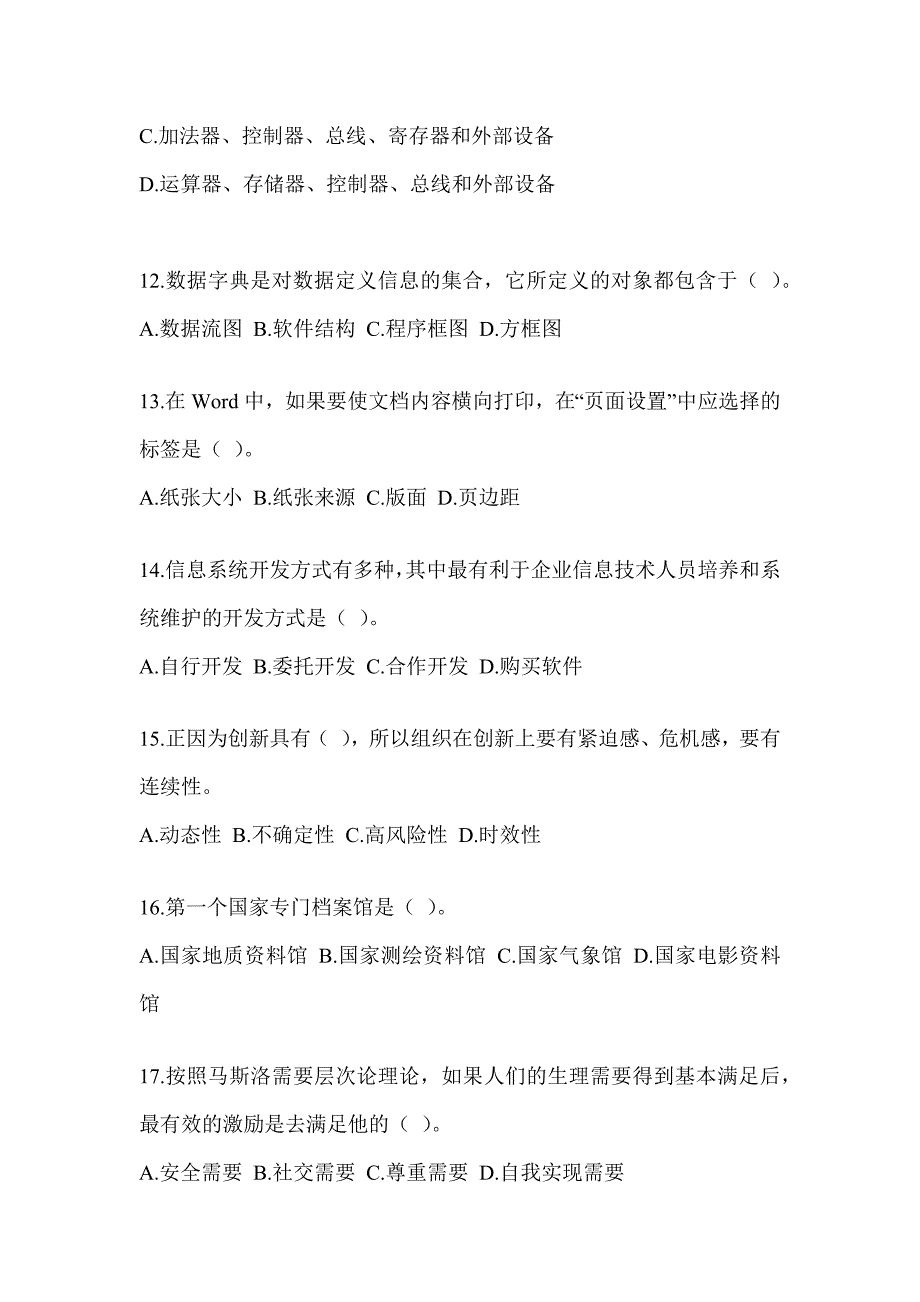 C.加法器、控制器、总线、寄存器和外部设备

D.运算器、存储器、控制器、总线和外部设备

12.数据字典是对数据定义信息的集合，它所定义的对象都包含于（ ）。

A.数据流图 B.软件结构 C.程序框图 D.方框图

13.在 Word 中，如果要使文档内容横向打印，在“页面设置”中应选择的标签是（ ）。

A.纸张大小 B.纸张来源 C.版面 D.页边距

14.信息系统开发方式有多种，其中最有利于企业信息技术人员培养和系统维护的开发方式是（ ）。

A.自行开发 B.委托开发 C.合作开发 D.购买软件

15.正因为创新具有（ ），所以组织在创新上要有紧迫感、危机感，要有连续性。

A.动态性 B.不确定性 C.高风险性 D.时效性

16.第一个国家专门档案馆是（ ）。

A.国家地质资料馆 B.国家测绘资料馆 C.国家气象馆 D.国家电影资料馆

17.按照马斯洛需要层次论理论，如果人们的生理需要得到基本满足后，最有效的激励是去满足他的（ ）。

A.安全需要 B.社交需要 C.尊重需要 D.自我实现需要